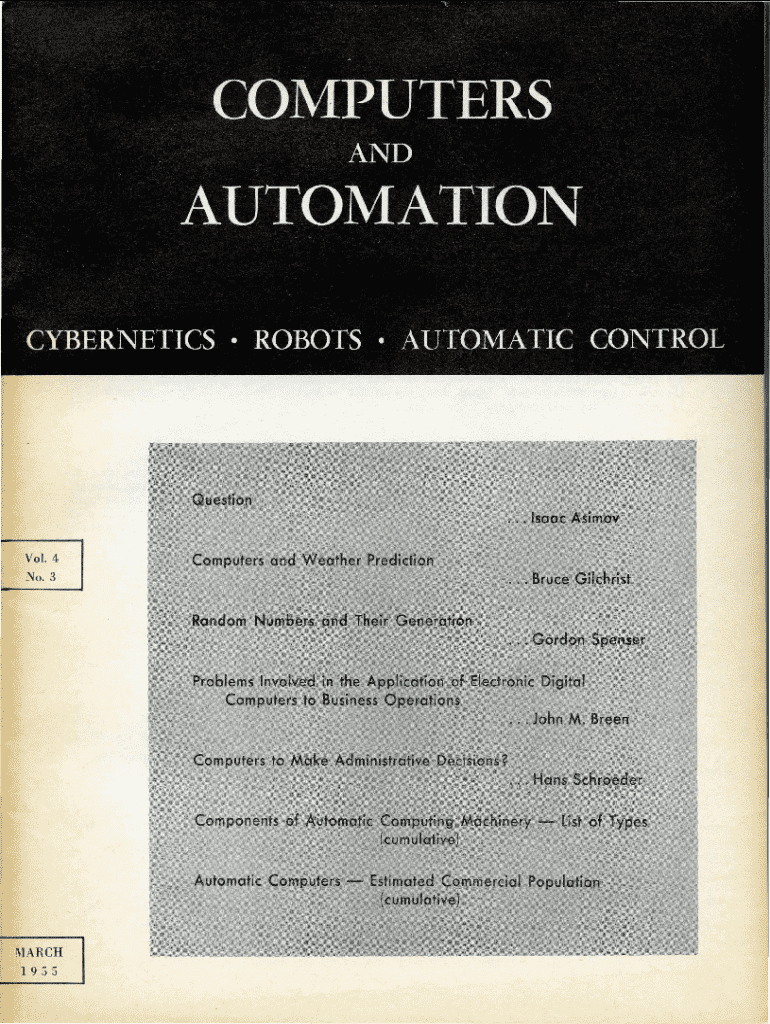 COMPUTERS
AND
AUTOMATION

CYBERNETICS • ROBOTS • AUTOMATIC CONTROL

Vol. 4
No. 3

Question
. . . Isaac Asimov

Computers and Weather Prediction
. . . Bruce Gilchrist

Random Numbers and Their Generation
. . . Gordon Spenser

Problems Involved in the Application of Electronic Digital Computers to Business Operations
. . . John M. Breen

Computers to Make Administrative Decisions?
. . . Hans Schroeder

Components of Automatic Computing Machinery — List of Types (cumulative)

Automatic Computers — Estimated Commercial Population (cumulative)

MARCH
1955